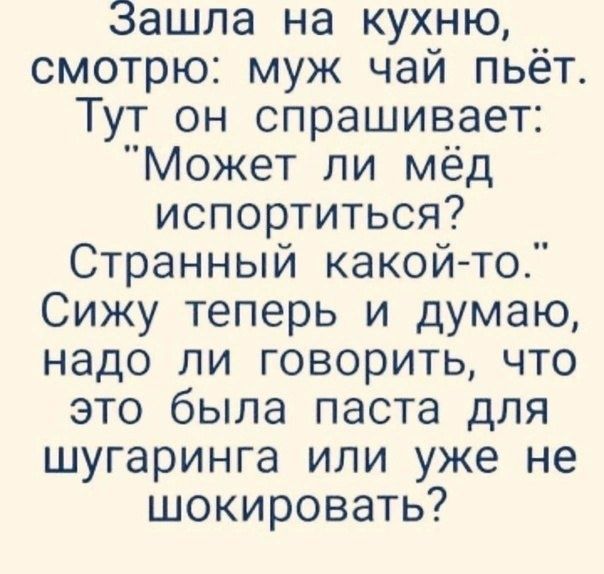 Зашла на кухню, смотрю: муж чай пьёт. Тут он спрашивает: "Может ли мёд испортиться? Странный какой-то." Сижу теперь и думаю, надо ли говорить, что это была паста для шугаринга или уже не шокировать?